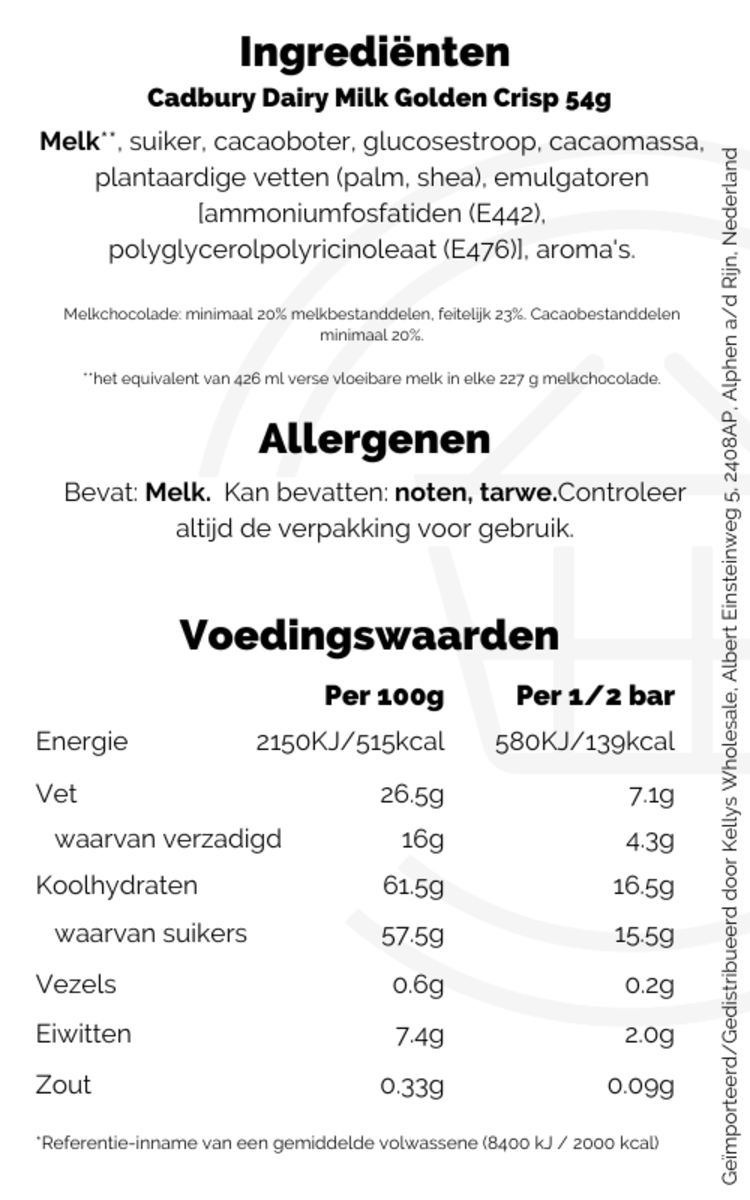 Ingrediënten

Cadbury Dairy Milk Golden Crisp 54g

Melk**, suiker, cacaoboter, glucosestroop, cacaomassa, plantaardige vetten (palm, shea), emulgatoren [ammoniumfosfatiden (E442), polyglycerolpolyricinoleaat (E476)], aroma's.

Melkchocolade: minimaal 20% melkbestanddelen, feitelijk 23%. Cacaobestanddelen minimaal 20%.

**het equivalent van 426 ml verse vloeibare melk in elke 227 g melkchocolade.

Allergenen

Bevat: Melk. Kan bevatten: noten, tarwe.Controleer altijd de verpakking voor gebruik.

Voedingswaarden

| | Per 100g | Per 1/2 bar |
|---|---|---|
| Energie | 2150KJ/515kcal | 580KJ/139kcal |
| Vet | 26.5g | 7.1g |
| waarvan verzadigd | 16g | 4.3g |
| Koolhydraten | 61.5g | 16.5g |
| waarvan suikers | 57.5g | 15.5g |
| Vezels | 0.6g | 0.2g |
| Eiwitten | 7.4g | 2.0g |
| Zout | 0.33g | 0.09g |

*Referentie-inname van een gemiddelde volwassene (8400 kJ / 2000 kcal)

Geïmporteerd/Gedistribueerd door Kellys Wholesale, Albert Einsteinweg 5, 2408AP, Alphen a/d Rijn, Nederland